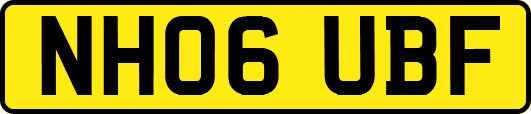 NH06 UBF